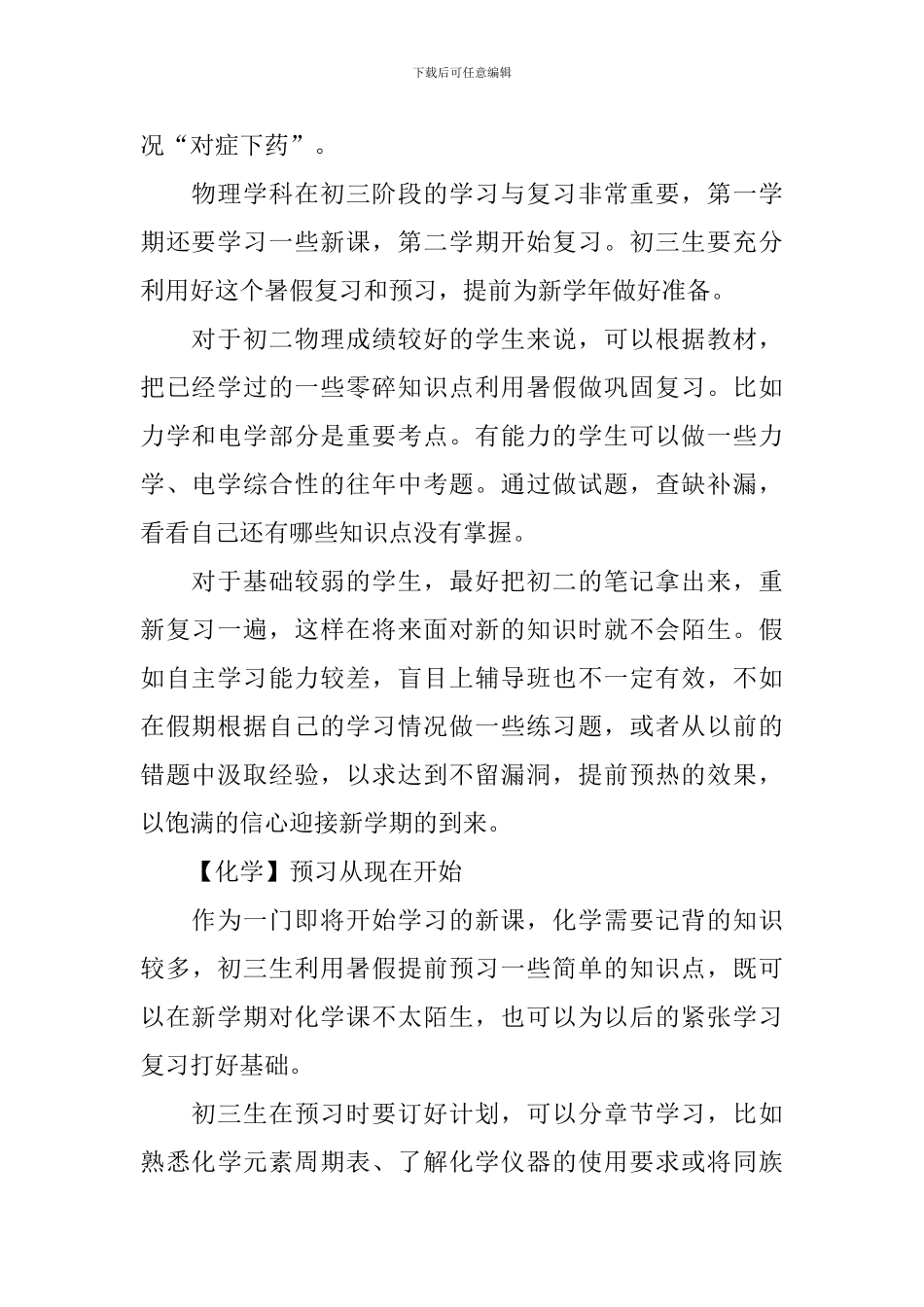 下载后可任意编辑

况“对症下药”。

物理学科在初三阶段的学习与复习非常重要，第一学期还要学习一些新课，第二学期开始复习。初三生要充分利用好这个暑假复习和预习，提前为新学年做好准备。

对于初二物理成绩较好的学生来说，可以根据教材，把已经学过的一些零碎知识点利用暑假做巩固复习。比如力学和电学部分是重要考点。有能力的学生可以做一些力学、电学综合性的往年中考题。通过做试题，查缺补漏，看看自己还有哪些知识点没有掌握。

对于基础较弱的学生，最好把初二的笔记拿出来，重新复习一遍，这样在将来面对新的知识时就不会陌生。假如自主学习能力较差，盲目上辅导班也不一定有效，不如在假期根据自己的学习情况做一些练习题，或者从以前的错题中汲取经验，以求达到不留漏洞，提前预热的效果，以饱满的信心迎接新学期的到来。

【化学】预习从现在开始

作为一门即将开始学习的新课，化学需要记背的知识较多，初三生利用暑假提前预习一些简单的知识点，既可以在新学期对化学课不太陌生，也可以为以后的紧张学习复习打好基础。

初三生在预习时要订好计划，可以分章节学习，比如熟悉化学元素周期表、了解化学仪器的使用要求或将同族